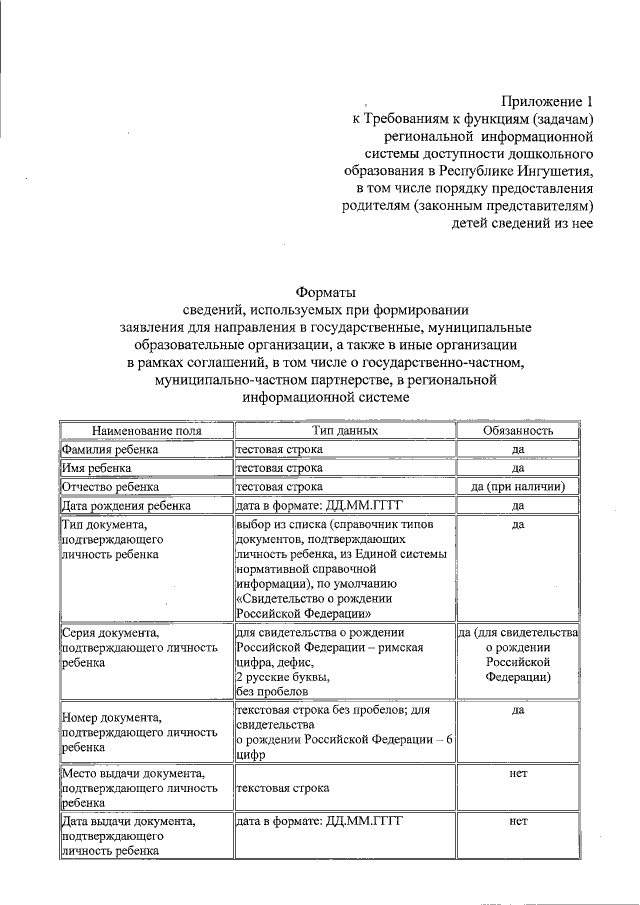 Приложение 1
к Требованиям к функциям (задачам) региональной информационной системы доступности дошкольного образования в Республике Ингушетия, в том числе порядку предоставления родителям (законным представителям) детей сведений из нее

Форматы
сведений, используемых при формировании заявления для направления в государственные, муниципальные образовательные организации, а также в иные организации в рамках соглашений, в том числе о государственно-частном, муниципально-частном партнерстве, в региональной информационной системе

| Наименование поля | Тип данных | Обязанность |
|---|---|---|
| Фамилия ребенка | тестовая строка | да |
| Имя ребенка | тестовая строка | да |
| Отчество ребенка | тестовая строка | да (при наличии) |
| Дата рождения ребенка | дата в формате: ДД.ММ.ГГГГ | да |
| Тип документа, подтверждающего личность ребенка | выбор из списка (справочник типов документов, подтверждающих личность ребенка, из Единой системы нормативной справочной информации), по умолчанию «Свидетельство о рождении Российской Федерации» | да |
| Серия документа, подтверждающего личность ребенка | для свидетельства о рождении Российской Федерации – римская цифра, дефис, 2 русские буквы, без пробелов | да (для свидетельства о рождении Российской Федерации) |
| Номер документа, подтверждающего личность ребенка | текстовая строка без пробелов; для свидетельства о рождении Российской Федерации – 6 цифр | да |
| Место выдачи документа, подтверждающего личность ребенка | текстовая строка | нет |
| Дата выдачи документа, подтверждающего личность ребенка | дата в формате: ДД.ММ.ГГГГ | нет |